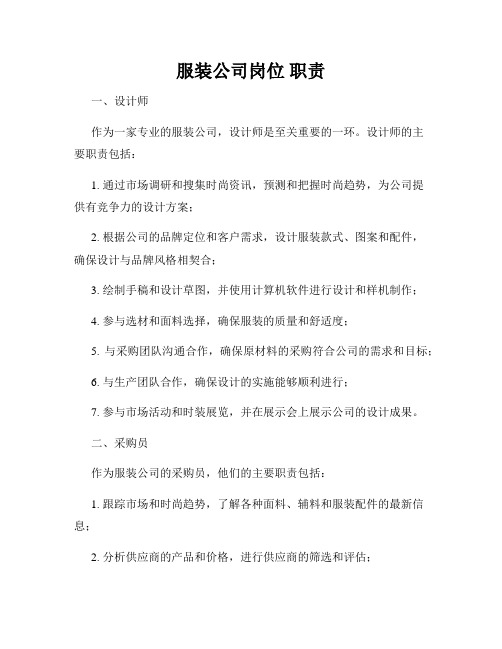 服装公司岗位 职责

一、设计师

作为一家专业的服装公司，设计师是至关重要的一环。设计师的主要职责包括：

1. 通过市场调研和搜集时尚资讯，预测和把握时尚趋势，为公司提供有竞争力的设计方案；

2. 根据公司的品牌定位和客户需求，设计服装款式、图案和配件，确保设计与品牌风格相契合；

3. 绘制手稿和设计草图，并使用计算机软件进行设计和样机制作；

4. 参与选材和面料选择，确保服装的质量和舒适度；

5. 与采购团队沟通合作，确保原材料的采购符合公司的需求和目标；

6. 与生产团队合作，确保设计的实施能够顺利进行；

7. 参与市场活动和时装展览，并在展示会上展示公司的设计成果。

二、采购员

作为服装公司的采购员，他们的主要职责包括：

1. 跟踪市场和时尚趋势，了解各种面料、辅料和服装配件的最新信息；

2. 分析供应商的产品和价格，进行供应商的筛选和评估；